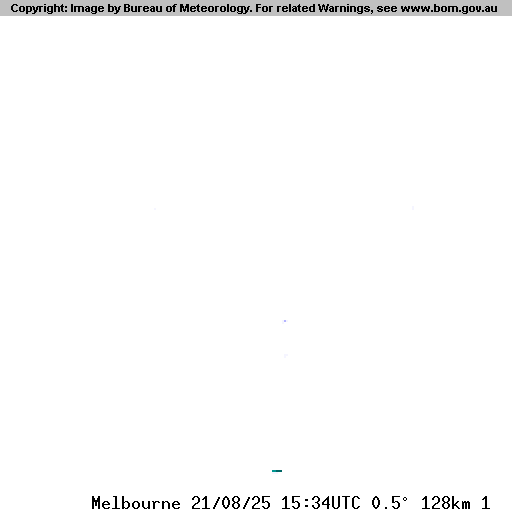 Copyright: Image by Bureau of Meteorology. For related Warnings, see www.bom.gov.au

Melbourne 21/08/25 15:34UTC 0.5° 128km 1